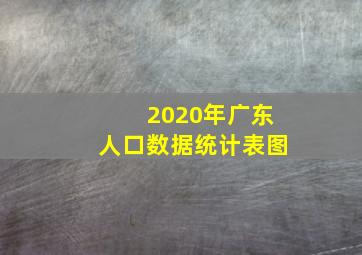 2020年广东
人口数据统计表图